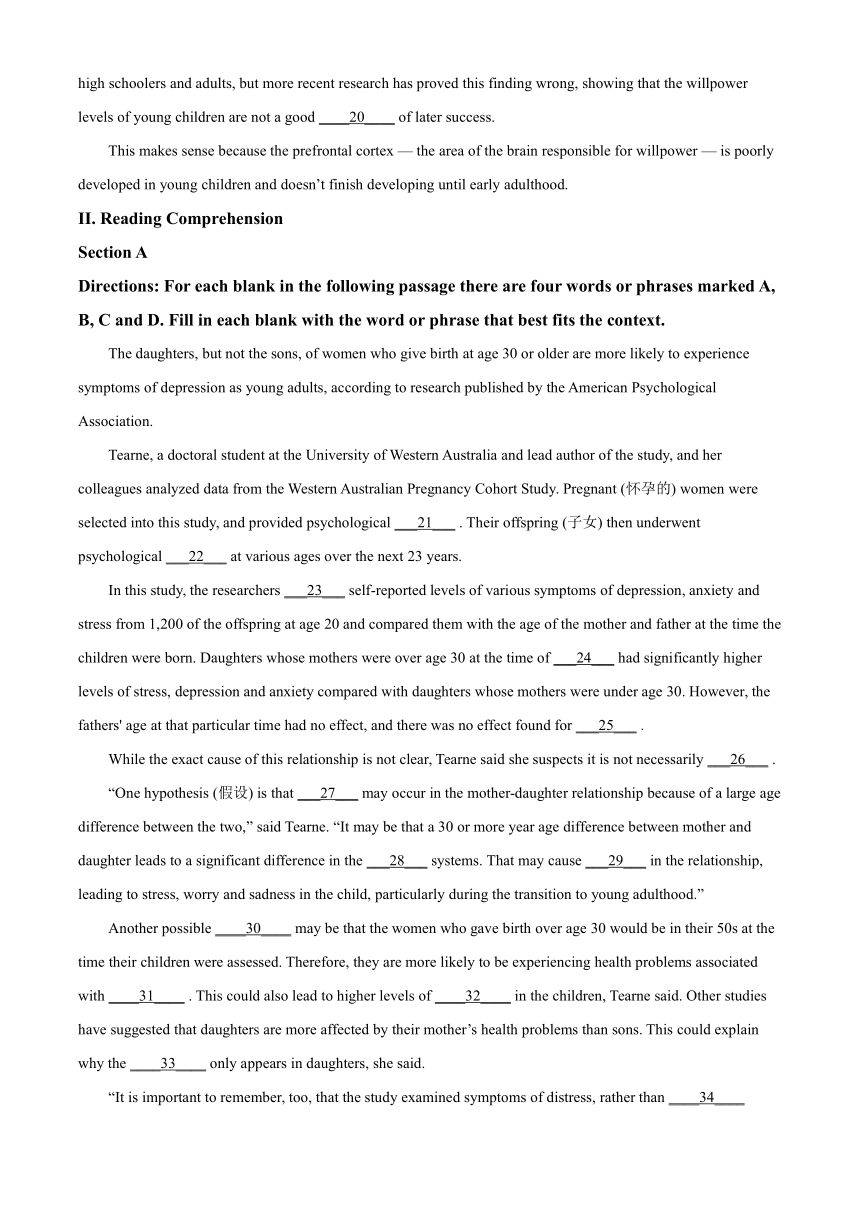 high schoolers and adults, but more recent research has proved this finding wrong, showing that the willpower levels of young children are not a good ____20____ of later success.

This makes sense because the prefrontal cortex — the area of the brain responsible for willpower — is poorly developed in young children and doesn’t finish developing until early adulthood.

II. Reading Comprehension

Section A

Directions: For each blank in the following passage there are four words or phrases marked A, B, C and D. Fill in each blank with the word or phrase that best fits the context.

The daughters, but not the sons, of women who give birth at age 30 or older are more likely to experience symptoms of depression as young adults, according to research published by the American Psychological Association.

Tearne, a doctoral student at the University of Western Australia and lead author of the study, and her colleagues analyzed data from the Western Australian Pregnancy Cohort Study. Pregnant (怀孕的) women were selected into this study, and provided psychological ___21___ . Their offspring (子女) then underwent psychological ___22___ at various ages over the next 23 years.

In this study, the researchers ___23___ self-reported levels of various symptoms of depression, anxiety and stress from 1,200 of the offspring at age 20 and compared them with the age of the mother and father at the time the children were born. Daughters whose mothers were over age 30 at the time of ___24___ had significantly higher levels of stress, depression and anxiety compared with daughters whose mothers were under age 30. However, the fathers' age at that particular time had no effect, and there was no effect found for ___25___ .

While the exact cause of this relationship is not clear, Tearne said she suspects it is not necessarily ___26___ .

“One hypothesis (假设) is that ___27___ may occur in the mother-daughter relationship because of a large age difference between the two,” said Tearne. “It may be that a 30 or more year age difference between mother and daughter leads to a significant difference in the ___28___ systems. That may cause ___29___ in the relationship, leading to stress, worry and sadness in the child, particularly during the transition to young adulthood.”

Another possible ____30____ may be that the women who gave birth over age 30 would be in their 50s at the time their children were assessed. Therefore, they are more likely to be experiencing health problems associated with ____31____ . This could also lead to higher levels of ____32____ in the children, Tearne said. Other studies have suggested that daughters are more affected by their mother’s health problems than sons. This could explain why the ____33____ only appears in daughters, she said.

“It is important to remember, too, that the study examined symptoms of distress, rather than ____34____